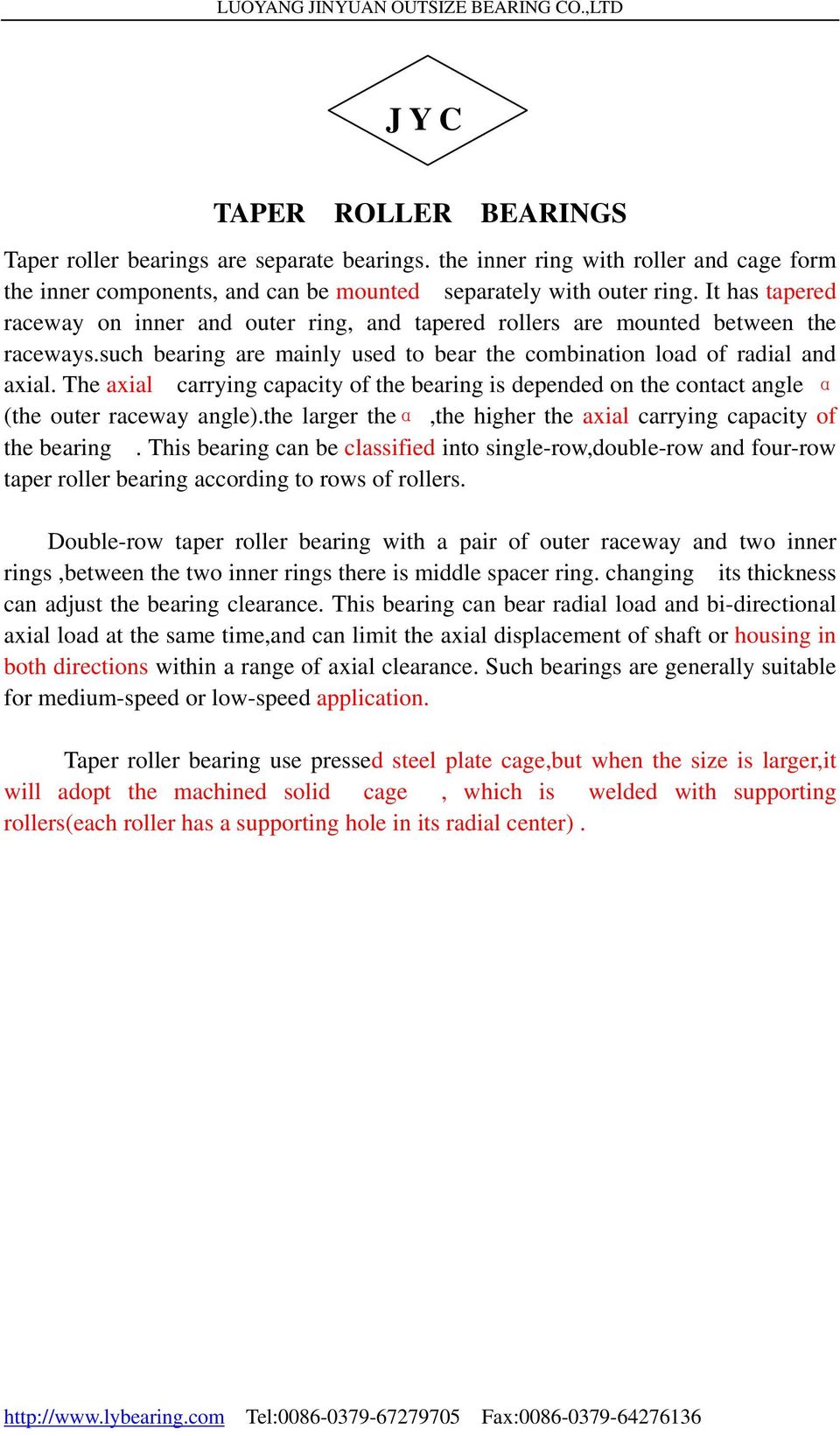 LUOYANG JINYUAN OUTSIZE BEARING CO.,LTD

J Y C

TAPER ROLLER BEARINGS

Taper roller bearings are separate bearings. the inner ring with roller and cage form the inner components, and can be mounted separately with outer ring. It has tapered raceway on inner and outer ring, and tapered rollers are mounted between the raceways.such bearing are mainly used to bear the combination load of radial and axial. The axial carrying capacity of the bearing is depended on the contact angle α (the outer raceway angle).the larger the α ,the higher the axial carrying capacity of the bearing . This bearing can be classified into single-row,double-row and four-row taper roller bearing according to rows of rollers.

Double-row taper roller bearing with a pair of outer raceway and two inner rings ,between the two inner rings there is middle spacer ring. changing its thickness can adjust the bearing clearance. This bearing can bear radial load and bi-directional axial load at the same time,and can limit the axial displacement of shaft or housing in both directions within a range of axial clearance. Such bearings are generally suitable for medium-speed or low-speed application.

Taper roller bearing use pressed steel plate cage,but when the size is larger,it will adopt the machined solid cage , which is welded with supporting rollers(each roller has a supporting hole in its radial center) .

http://www.lybearing.com Tel:0086-0379-67279705 Fax:0086-0379-64276136